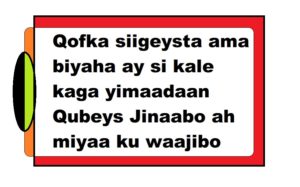 Qofka siigeysta ama biyaha ay si kale kaga yimaadaan Qubeys Jinaabo ah miyaa ku waajibo